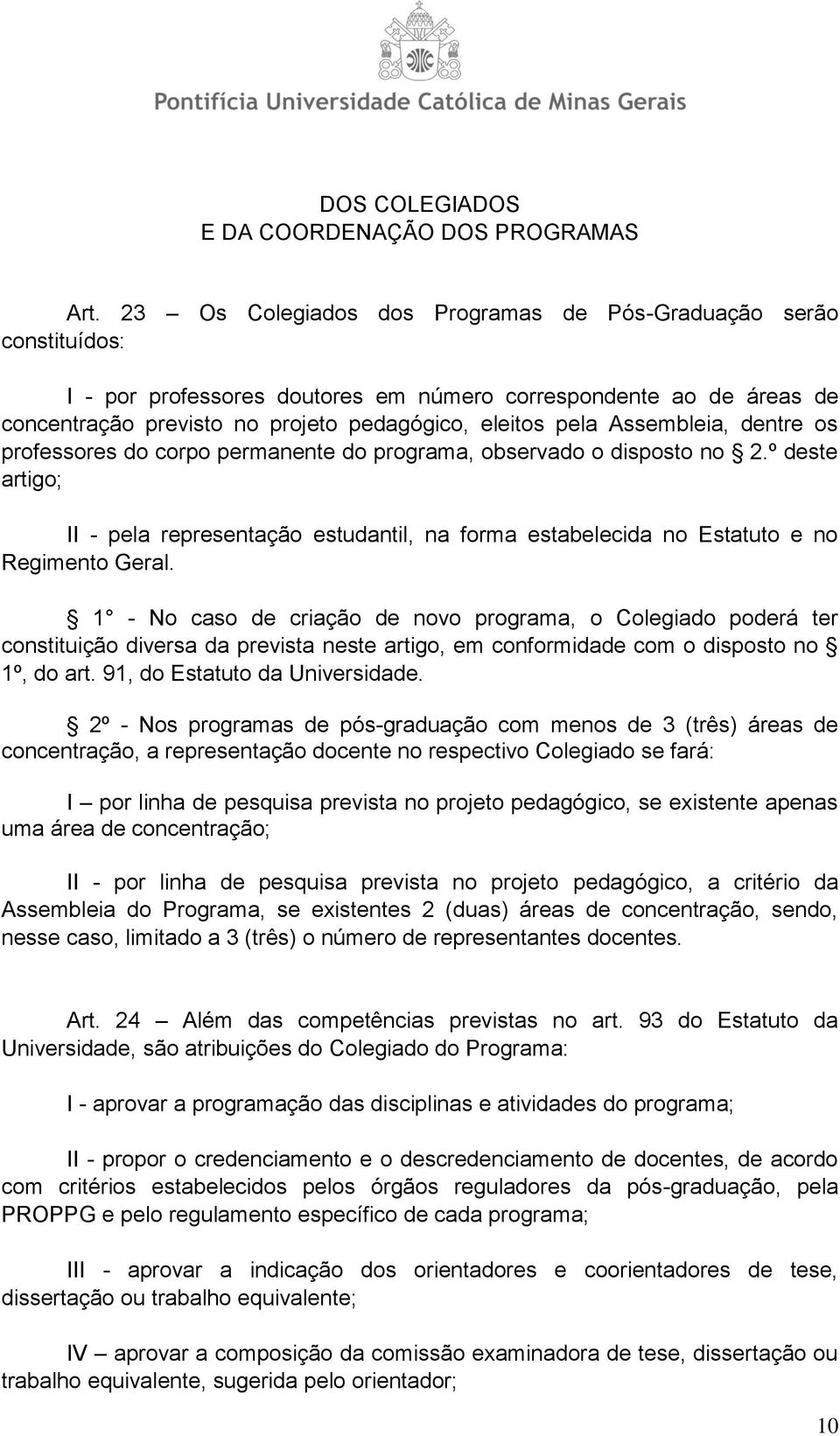 Pontifícia Universidade Católica de Minas Gerais

DOS COLEGIADOS
E DA COORDENAÇÃO DOS PROGRAMAS

Art. 23 – Os Colegiados dos Programas de Pós-Graduação serão constituídos:

I - por professores doutores em número correspondente ao de áreas de concentração previsto no projeto pedagógico, eleitos pela Assembleia, dentre os professores do corpo permanente do programa, observado o disposto no § 2.º deste artigo;

II - pela representação estudantil, na forma estabelecida no Estatuto e no Regimento Geral.

§ 1° - No caso de criação de novo programa, o Colegiado poderá ter constituição diversa da prevista neste artigo, em conformidade com o disposto no § 1º, do art. 91, do Estatuto da Universidade.

§ 2º - Nos programas de pós-graduação com menos de 3 (três) áreas de concentração, a representação docente no respectivo Colegiado se fará:

I – por linha de pesquisa prevista no projeto pedagógico, se existente apenas uma área de concentração;

II - por linha de pesquisa prevista no projeto pedagógico, a critério da Assembleia do Programa, se existentes 2 (duas) áreas de concentração, sendo, nesse caso, limitado a 3 (três) o número de representantes docentes.

Art. 24 – Além das competências previstas no art. 93 do Estatuto da Universidade, são atribuições do Colegiado do Programa:

I - aprovar a programação das disciplinas e atividades do programa;

II - propor o credenciamento e o descredenciamento de docentes, de acordo com critérios estabelecidos pelos órgãos reguladores da pós-graduação, pela PROPPG e pelo regulamento específico de cada programa;

III - aprovar a indicação dos orientadores e coorientadores de tese, dissertação ou trabalho equivalente;

IV – aprovar a composição da comissão examinadora de tese, dissertação ou trabalho equivalente, sugerida pelo orientador;

10